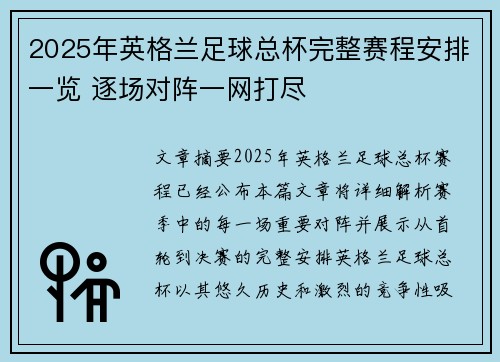 2025年英格兰足球总杯完整赛程安排一览 逐场对阵一网打尽

文章摘要2025年英格兰足球总杯赛程已经公布本篇文章将详细解析赛季中的每一场重要对阵并展示从首轮到决赛的完整安排英格兰足球总杯以其悠久历史和激烈的竞争性吸